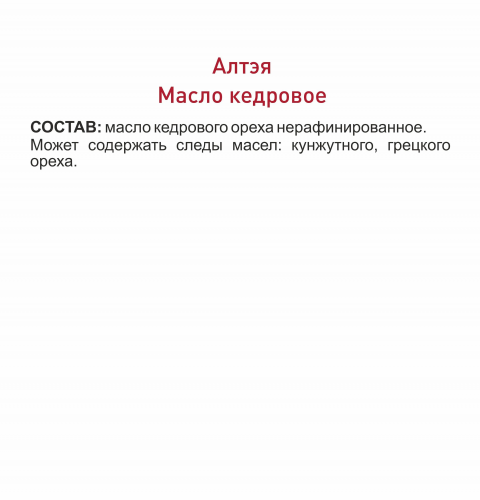 Алтэя
Масло кедровое

СОСТАВ: масло кедрового ореха нерафинированное.
Может содержать следы масел: кунжутного, грецкого ореха.